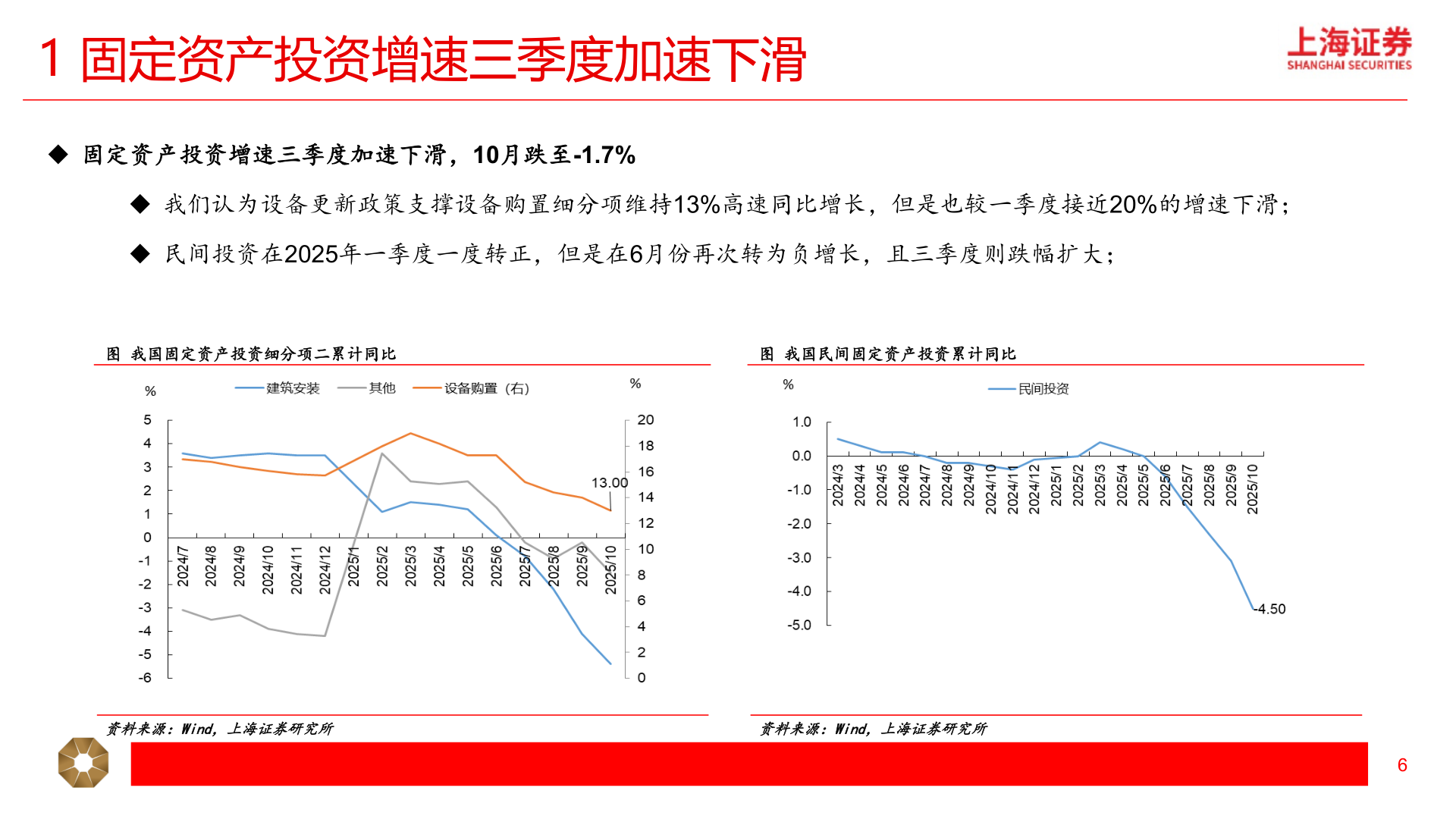 1 固定资产投资增速三季度加速下滑

上海证券
SHANGHAI SECURITIES

◆ 固定资产投资增速三季度加速下滑，10月跌至-1.7%

◆ 我们认为设备更新政策支撑设备购置细分项维持13%高速同比增长，但是也较一季度接近20%的增速下滑；

◆ 民间投资在2025年一季度一度转正，但是在6月份再次转为负增长，且三季度则跌幅扩大；

图 我国固定资产投资细分项二累计同比

% 建筑安装 其他 设备购置（右） %

5 4 3 2 1 0 -1 -2 -3 -4 -5 -6

20 18 16 14 12 10 8 6 4 2 0

13.00

2024/7 2024/8 2024/9 2024/10 2024/11 2024/12 2025/1 2025/2 2025/3 2025/4 2025/5 2025/6 2025/7 2025/8 2025/9 2025/10

资料来源：Wind，上海证券研究所

图 我国民间固定资产投资累计同比

% 民间投资

1.0 0.0 -1.0 -2.0 -3.0 -4.0 -5.0

2024/3 2024/4 2024/5 2024/6 2024/7 2024/8 2024/9 2024/10 2024/11 2024/12 2025/1 2025/2 2025/3 2025/4 2025/5 2025/6 2025/7 2025/8 2025/9 2025/10

-4.50

资料来源：Wind，上海证券研究所

6